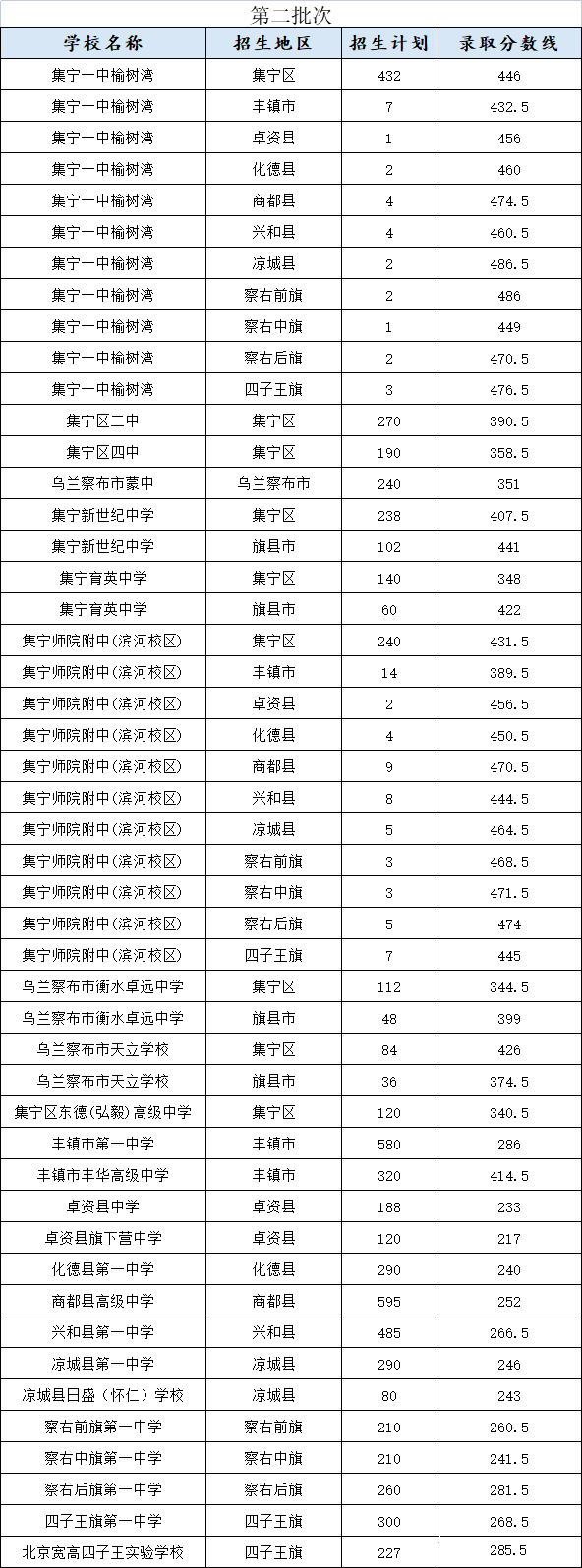 第二批次

| 学校名称 | 招生地区 | 招生计划 | 录取分数线 |
|---|---|---|---|
| 集宁一中榆树湾 | 集宁区 | 432 | 446 |
| 集宁一中榆树湾 | 丰镇市 | 7 | 432.5 |
| 集宁一中榆树湾 | 卓资县 | 1 | 456 |
| 集宁一中榆树湾 | 化德县 | 2 | 460 |
| 集宁一中榆树湾 | 商都县 | 4 | 474.5 |
| 集宁一中榆树湾 | 兴和县 | 4 | 460.5 |
| 集宁一中榆树湾 | 凉城县 | 2 | 486.5 |
| 集宁一中榆树湾 | 察右前旗 | 2 | 486 |
| 集宁一中榆树湾 | 察右中旗 | 1 | 449 |
| 集宁一中榆树湾 | 察右后旗 | 2 | 470.5 |
| 集宁一中榆树湾 | 四子王旗 | 3 | 476.5 |
| 集宁区二中 | 集宁区 | 270 | 390.5 |
| 集宁区四中 | 集宁区 | 190 | 358.5 |
| 乌兰察布市蒙中 | 乌兰察布市 | 240 | 351 |
| 集宁新世纪中学 | 集宁区 | 238 | 407.5 |
| 集宁新世纪中学 | 旗县市 | 102 | 441 |
| 集宁育英中学 | 集宁区 | 140 | 348 |
| 集宁育英中学 | 旗县市 | 60 | 422 |
| 集宁师院附中(滨河校区) | 集宁区 | 240 | 431.5 |
| 集宁师院附中(滨河校区) | 丰镇市 | 14 | 389.5 |
| 集宁师院附中(滨河校区) | 卓资县 | 2 | 456.5 |
| 集宁师院附中(滨河校区) | 化德县 | 4 | 450.5 |
| 集宁师院附中(滨河校区) | 商都县 | 9 | 470.5 |
| 集宁师院附中(滨河校区) | 兴和县 | 8 | 444.5 |
| 集宁师院附中(滨河校区) | 凉城县 | 5 | 464.5 |
| 集宁师院附中(滨河校区) | 察右前旗 | 3 | 468.5 |
| 集宁师院附中(滨河校区) | 察右中旗 | 3 | 471.5 |
| 集宁师院附中(滨河校区) | 察右后旗 | 5 | 474 |
| 集宁师院附中(滨河校区) | 四子王旗 | 7 | 445 |
| 乌兰察布市衡水卓远中学 | 集宁区 | 112 | 344.5 |
| 乌兰察布市衡水卓远中学 | 旗县市 | 48 | 399 |
| 乌兰察布市天立学校 | 集宁区 | 84 | 426 |
| 乌兰察布市天立学校 | 旗县市 | 36 | 374.5 |
| 集宁区东德(弘毅)高级中学 | 集宁区 | 120 | 340.5 |
| 丰镇市第一中学 | 丰镇市 | 580 | 286 |
| 丰镇市丰华高级中学 | 丰镇市 | 320 | 414.5 |
| 卓资县中学 | 卓资县 | 188 | 233 |
| 卓资县旗下营中学 | 卓资县 | 120 | 217 |
| 化德县第一中学 | 化德县 | 290 | 240 |
| 商都县高级中学 | 商都县 | 595 | 252 |
| 兴和县第一中学 | 兴和县 | 485 | 266.5 |
| 凉城县第一中学 | 凉城县 | 290 | 246 |
| 凉城县日盛（怀仁）学校 | 凉城县 | 80 | 243 |
| 察右前旗第一中学 | 察右前旗 | 210 | 260.5 |
| 察右中旗第一中学 | 察右中旗 | 210 | 241.5 |
| 察右后旗第一中学 | 察右后旗 | 260 | 281.5 |
| 四子王旗第一中学 | 四子王旗 | 300 | 268.5 |
| 北京宽高四子王实验学校 | 四子王旗 | 227 | 285.5 |